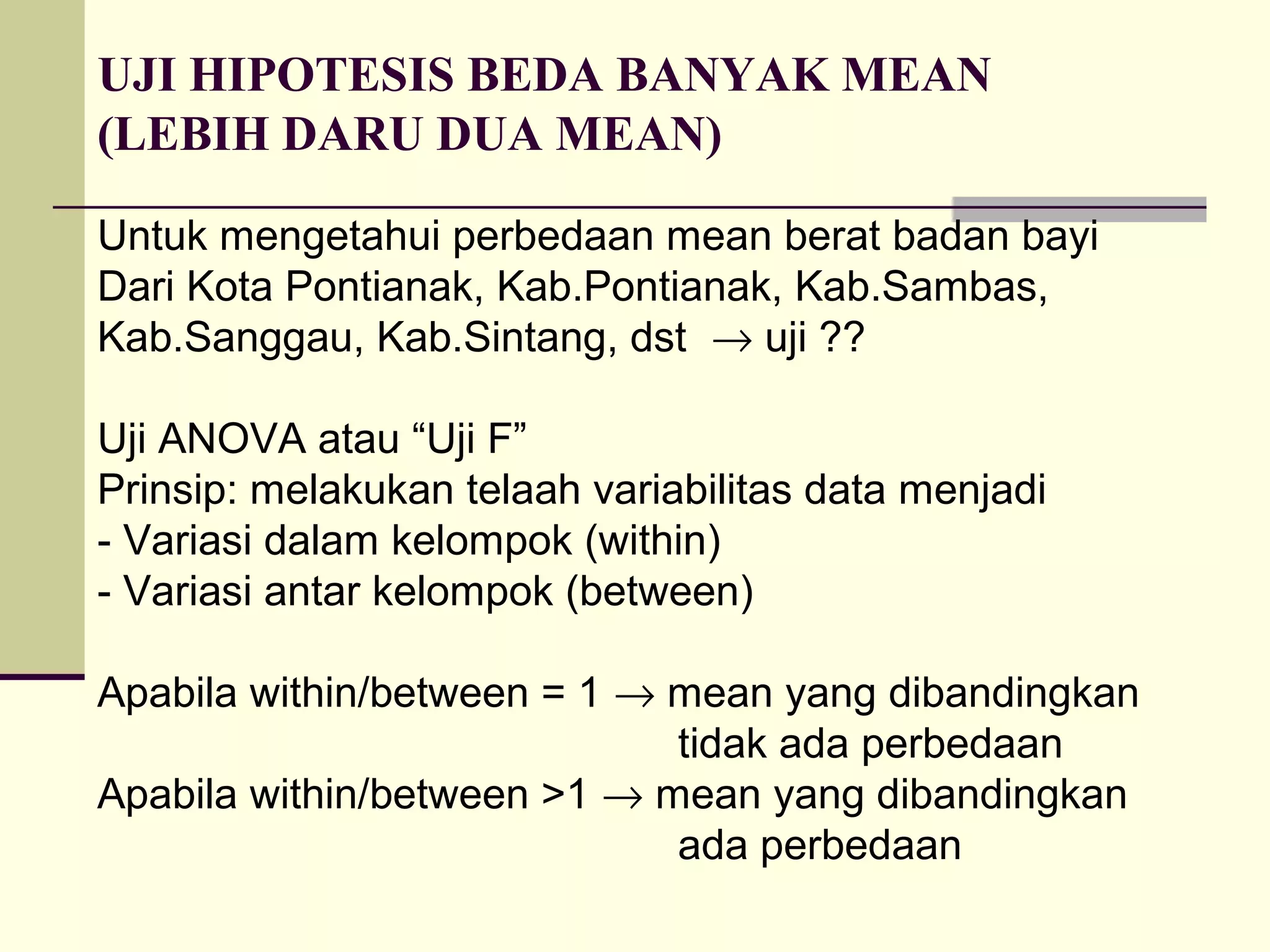 UJI HIPOTESIS BEDA BANYAK MEAN (LEBIH DARU DUA MEAN)

Untuk mengetahui perbedaan mean berat badan bayi Dari Kota Pontianak, Kab.Pontianak, Kab.Sambas, Kab.Sanggau, Kab.Sintang, dst $\rightarrow$ uji ??

Uji ANOVA atau “Uji F”
Prinsip: melakukan telaah variabilitas data menjadi
- Variasi dalam kelompok (within)
- Variasi antar kelompok (between)

Apabila within/between = 1 $\rightarrow$ mean yang dibandingkan tidak ada perbedaan
Apabila within/between >1 $\rightarrow$ mean yang dibandingkan ada perbedaan